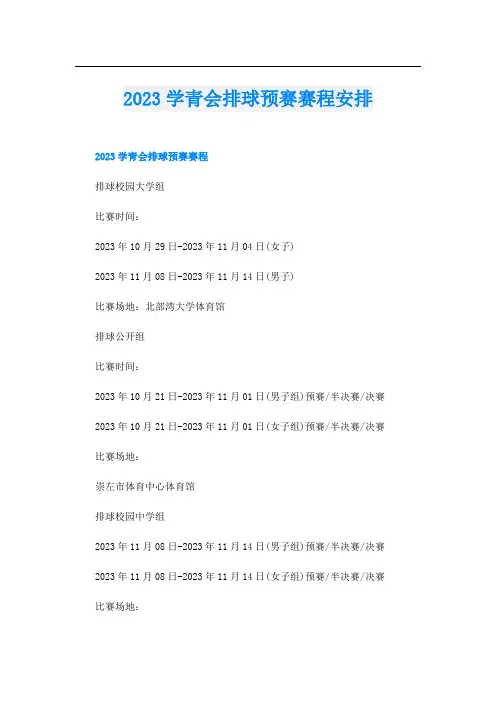 2023 学青会排球预赛赛程安排

2023 学青会排球预赛赛程

排球校园大学组

比赛时间：

2023 年 10 月 29 日-2023 年 11 月 04 日(女子)

2023 年 11 月 08 日-2023 年 11 月 14 日(男子)

比赛场地：北部湾大学体育馆

排球公开组

比赛时间：

2023 年 10 月 21 日-2023 年 11 月 01 日(男子组)预赛/半决赛/决赛

2023 年 10 月 21 日-2023 年 11 月 01 日(女子组)预赛/半决赛/决赛

比赛场地：

崇左市体育中心体育馆

排球校园中学组

2023 年 11 月 08 日-2023 年 11 月 14 日(男子组)预赛/半决赛/决赛

2023 年 11 月 08 日-2023 年 11 月 14 日(女子组)预赛/半决赛/决赛

比赛场地：